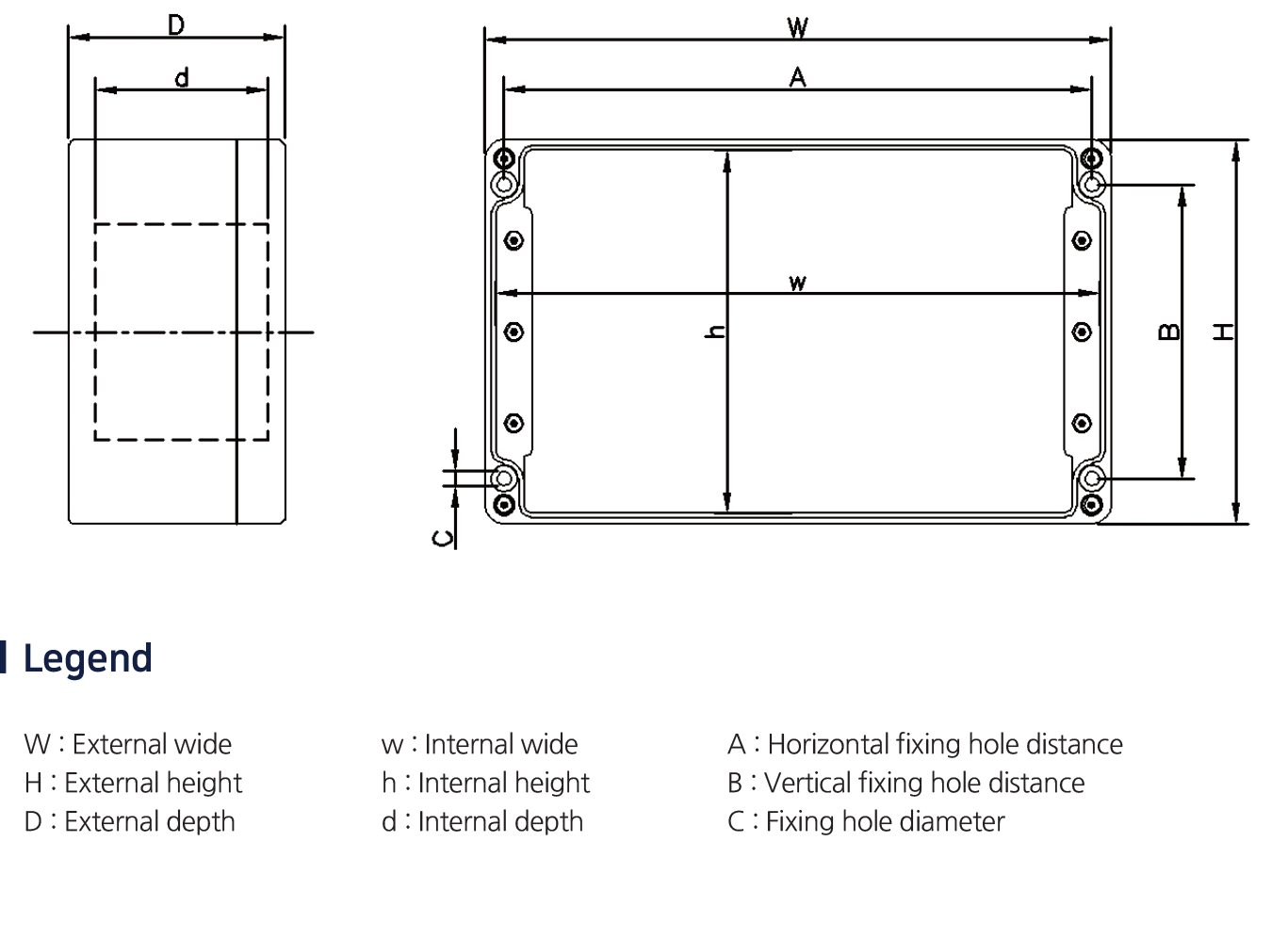 D
d
W
A
w
h
B
H
C

Legend

W : External wide
H : External height
D : External depth

w : Internal wide
h : Internal height
d : Internal depth

A : Horizontal fixing hole distance
B : Vertical fixing hole distance
C : Fixing hole diameter